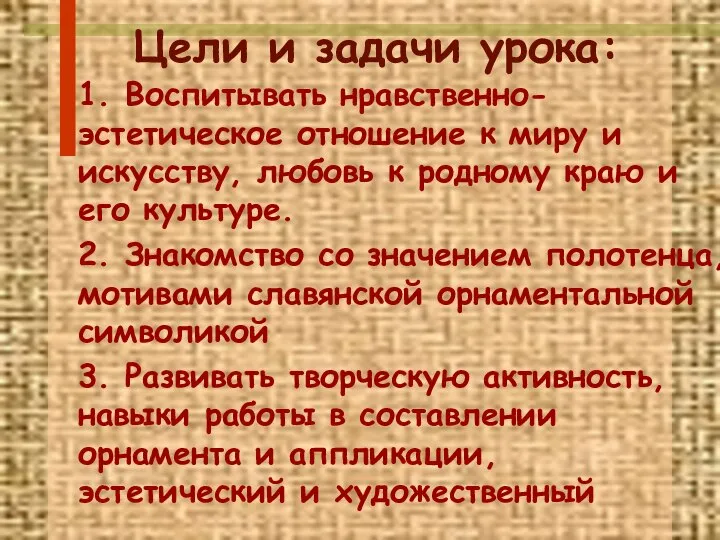 Цели и задачи урока:

1. Воспитывать нравственно-эстетическое отношение к миру и искусству, любовь к родному краю и его культуре.

2. Знакомство со значением полотенца, мотивами славянской орнаментальной символикой

3. Развивать творческую активность, навыки работы в составлении орнамента и аппликации, эстетический и художественный